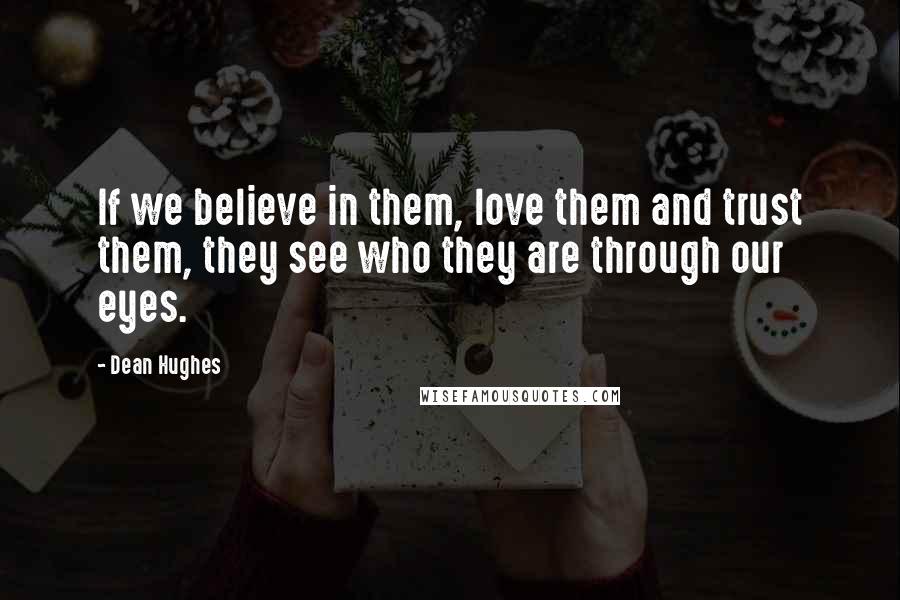 If we believe in them, love them and trust them, they see who they are through our eyes.

- Dean Hughes

WISEFAMOUSQUOTES.COM